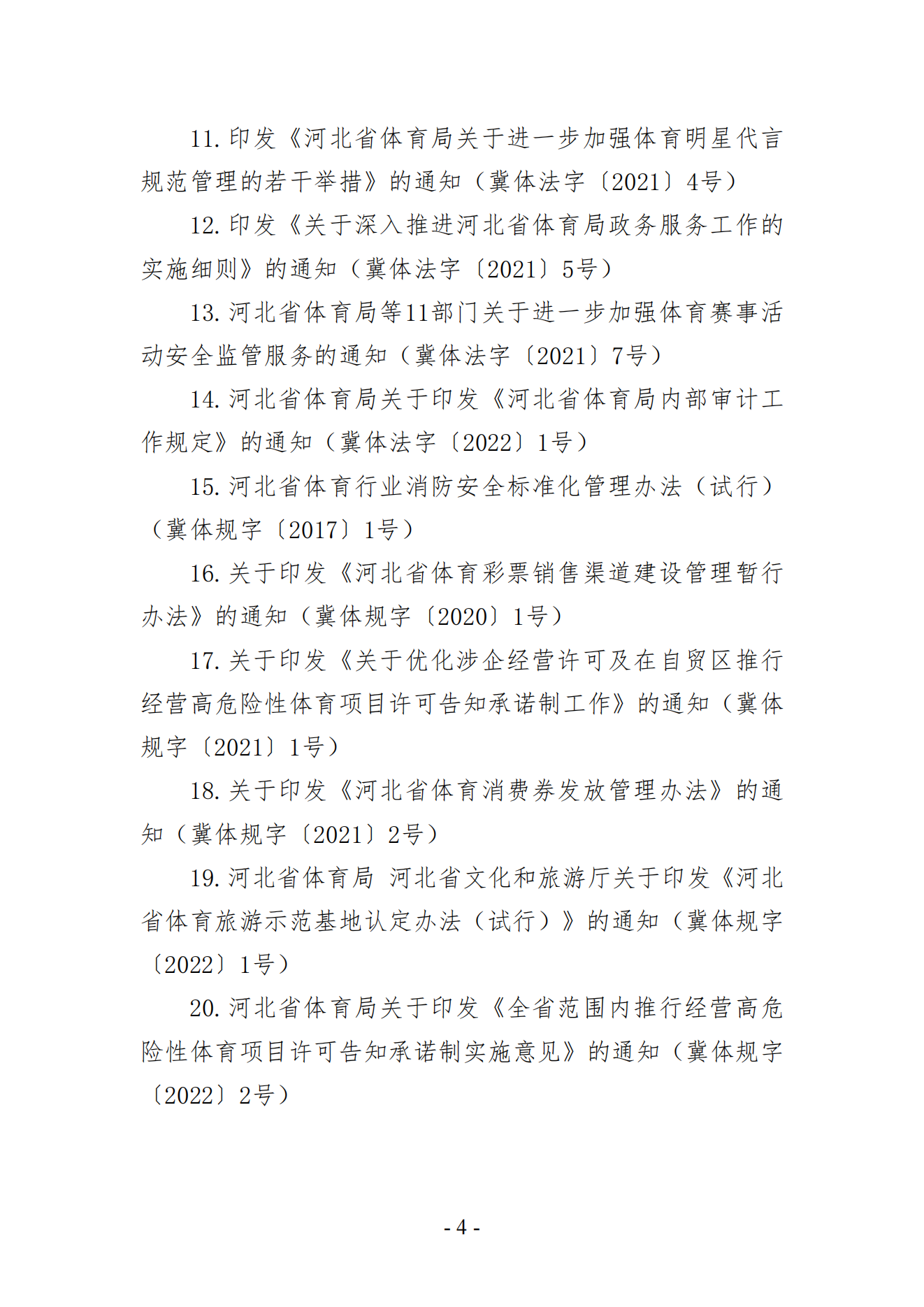 11. 印发《河北省体育局关于进一步加强体育明星代言规范管理的若干举措》的通知（冀体法字〔2021〕4号）

12. 印发《关于深入推进河北省体育局政务服务工作的实施细则》的通知（冀体法字〔2021〕5号）

13. 河北省体育局等11部门关于进一步加强体育赛事活动安全监管服务的通知（冀体法字〔2021〕7号）

14. 河北省体育局关于印发《河北省体育局内部审计工作规定》的通知（冀体法字〔2022〕1号）

15. 河北省体育行业消防安全标准化管理办法（试行）（冀体规字〔2017〕1号）

16. 关于印发《河北省体育彩票销售渠道建设管理暂行办法》的通知（冀体规字〔2020〕1号）

17. 关于印发《关于优化涉企经营许可及在自贸区推行经营高危险性体育项目许可告知承诺制工作》的通知（冀体规字〔2021〕1号）

18. 关于印发《河北省体育消费券发放管理办法》的通知（冀体规字〔2021〕2号）

19. 河北省体育局 河北省文化和旅游厅关于印发《河北省体育旅游示范基地认定办法（试行）》的通知（冀体规字〔2022〕1号）

20. 河北省体育局关于印发《全省范围内推行经营高危险性体育项目许可告知承诺制实施意见》的通知（冀体规字〔2022〕2号）

- 4 -